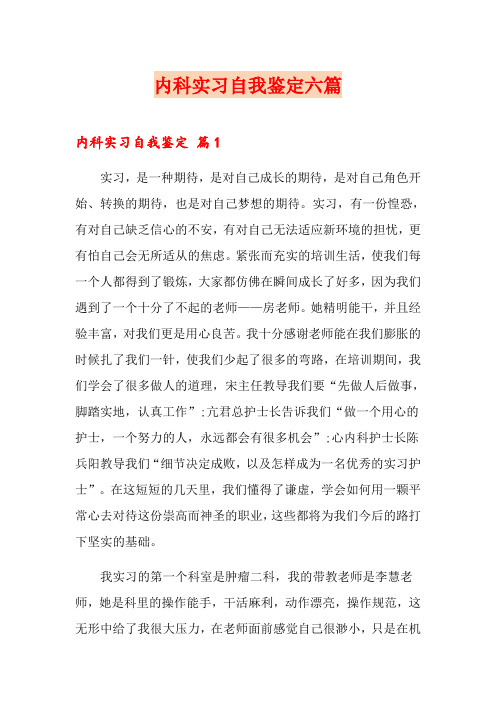 内科实习自我鉴定六篇

内科实习自我鉴定 篇1

实习，是一种期待，是对自己成长的期待，是对自己角色开始、转换的期待，也是对自己梦想的期待。实习，有一份惶恐，有对自己缺乏信心的不安，有对自己无法适应新环境的担忧，更有怕自己会无所适从的焦虑。紧张而充实的培训生活，使我们每一个人都得到了锻炼，大家都仿佛在瞬间成长了好多，因为我们遇到了一个十分了不起的老师——房老师。她精明能干，并且经验丰富，对我们更是用心良苦。我十分感谢老师能在我们膨胀的时候扎了我们一针，使我们少起了很多的弯路，在培训期间，我们学会了很多做人的道理，宋主任教导我们要“先做人后做事，脚踏实地，认真工作”;亢君总护士长告诉我们“做一个用心的护士，一个努力的人，永远都会有很多机会”;心内科护士长陈兵阳教导我们“细节决定成败，以及怎样成为一名优秀的实习护士”。在这短短的几天里，我们懂得了谦虚，学会如何用一颗平常心去对待这份崇高而神圣的职业，这些都将为我们今后的路打下坚实的基础。

我实习的第一个科室是肿瘤二科，我的带教老师是李慧老师，她是科里的操作能手，干活麻利，动作漂亮，操作规范，这无形中给了我很大压力，在老师面前感觉自己很渺小，只是在机